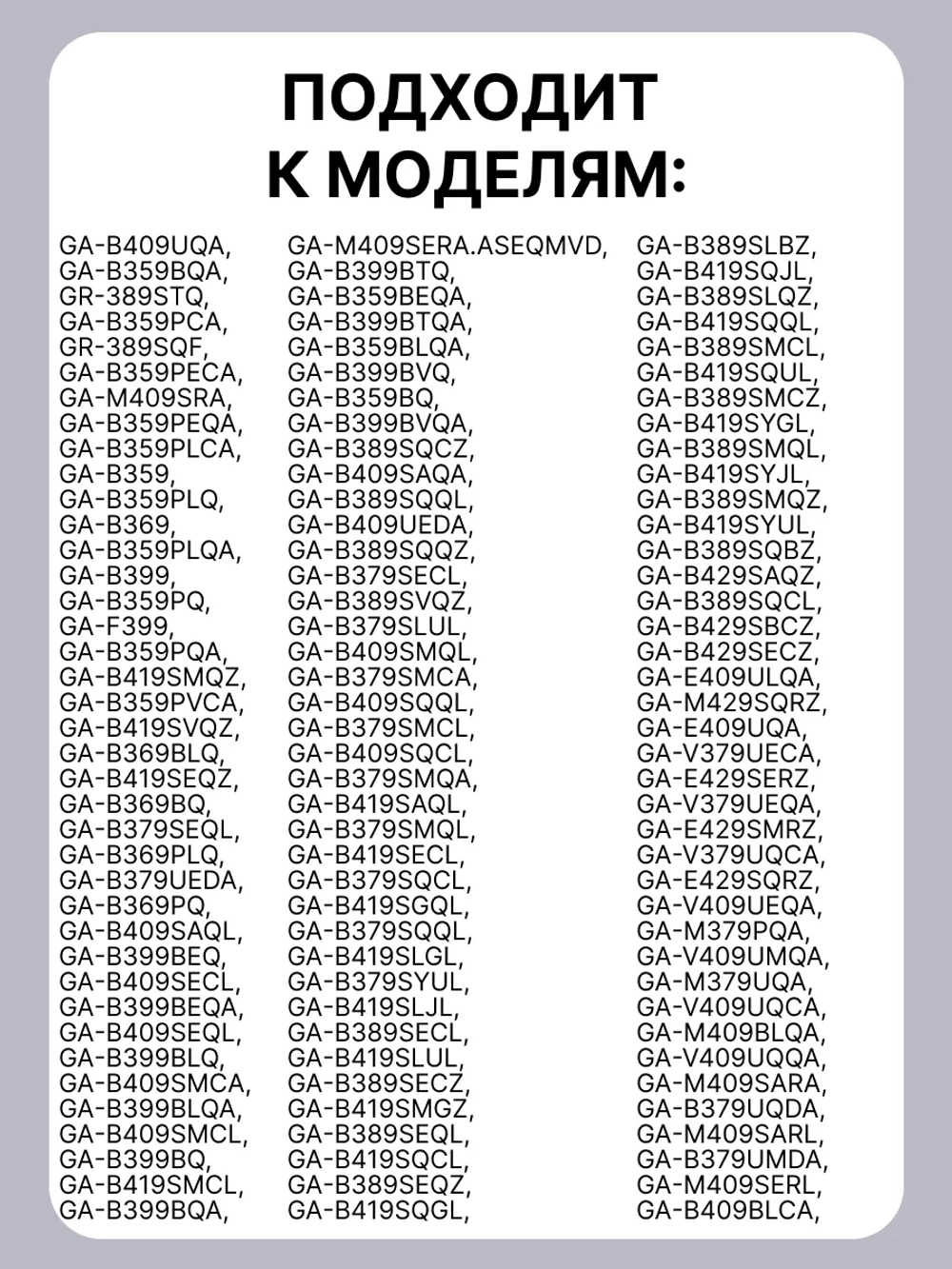 ПОДХОДИТ К МОДЕЛЯМ:

GA-B409UQA,
GA-B359BQA,
GR-389STQ,
GA-B359PCA,
GR-389SQF,
GA-B359PECA,
GA-M409SRA,
GA-B359PEQA,
GA-B359PLCA,
GA-B359,
GA-B359PLQ,
GA-B369,
GA-B359PLQA,
GA-B399,
GA-B359PQ,
GA-F399,
GA-B359PQA,
GA-B419SMQZ,
GA-B359PVCA,
GA-B419SVQZ,
GA-B369BLQ,
GA-B419SEQZ,
GA-B369BQ,
GA-B379SEQL,
GA-B369PLQ,
GA-B379UEDA,
GA-B369PQ,
GA-B409SAQL,
GA-B399BEQ,
GA-B409SECL,
GA-B399BEQA,
GA-B409SEQL,
GA-B399BLQ,
GA-B409SMCA,
GA-B399BLQA,
GA-B409SMCL,
GA-B399BQ,
GA-B419SMCL,
GA-B399BQA,

GA-M409SERA.ASEQMVD,
GA-B399BTQ,
GA-B359BEQA,
GA-B399BTQA,
GA-B359BLQA,
GA-B399BVQ,
GA-B359BQ,
GA-B399BVQA,
GA-B389SQCZ,
GA-B409SAQA,
GA-B389SQQL,
GA-B409UEDA,
GA-B389SQQZ,
GA-B379SECL,
GA-B389SVQZ,
GA-B379SLUL,
GA-B409SMQL,
GA-B379SMCA,
GA-B409SQQL,
GA-B379SMCL,
GA-B409SQCL,
GA-B379SMQA,
GA-B419SAQL,
GA-B379SMQL,
GA-B419SECL,
GA-B379SQCL,
GA-B419SGQL,
GA-B379SQQL,
GA-B419SLGL,
GA-B379SYUL,
GA-B419SLJL,
GA-B389SECL,
GA-B419SLUL,
GA-B389SECZ,
GA-B419SMGZ,
GA-B389SEQL,
GA-B419SQCL,
GA-B389SEQZ,
GA-B419SQGL,

GA-B389SLBZ,
GA-B419SQJL,
GA-B389SLQZ,
GA-B419SQQL,
GA-B389SMCL,
GA-B419SQUL,
GA-B389SMCZ,
GA-B419SYGL,
GA-B389SMQL,
GA-B419SYJL,
GA-B389SMQZ,
GA-B419SYUL,
GA-B389SQBZ,
GA-B429SAQZ,
GA-B389SQCL,
GA-B429SBCZ,
GA-B429SECZ,
GA-E409ULQA,
GA-M429SQRZ,
GA-E409UQA,
GA-V379UECA,
GA-E429SERZ,
GA-V379UEQA,
GA-E429SMRZ,
GA-V379UQCA,
GA-E429SQRZ,
GA-V409UEQA,
GA-M379PQA,
GA-V409UMQA,
GA-M379UQA,
GA-V409UQCA,
GA-M409BLQA,
GA-V409UQQA,
GA-M409SARA,
GA-B379UQDA,
GA-M409SARL,
GA-B379UMDA,
GA-M409SERL,
GA-B409BLCA,